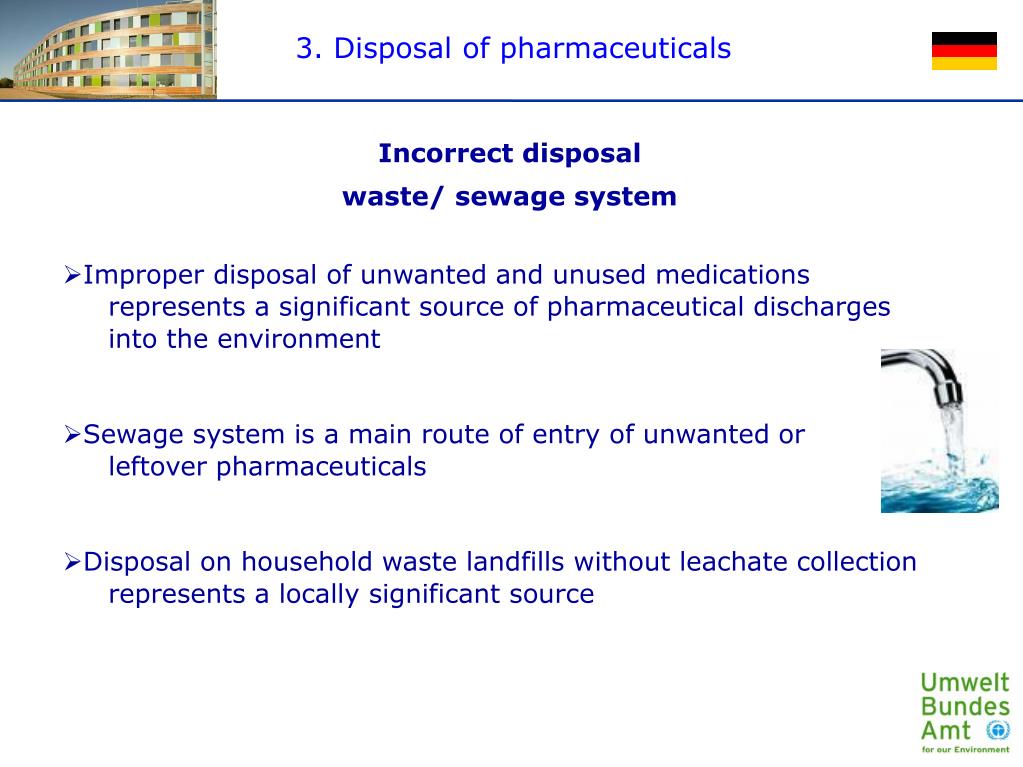 3. Disposal of pharmaceuticals

Incorrect disposal
waste/ sewage system

➢Improper disposal of unwanted and unused medications represents a significant source of pharmaceutical discharges into the environment

➢Sewage system is a main route of entry of unwanted or leftover pharmaceuticals

➢Disposal on household waste landfills without leachate collection represents a locally significant source

Umwelt
Bundes
Amt
for our Environment